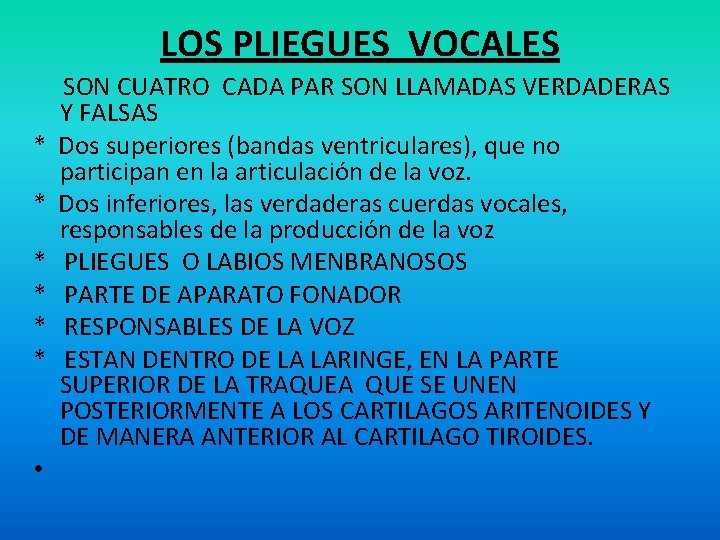 LOS PLIEGUES VOCALES

SON CUATRO CADA PAR SON LLAMADAS VERDADERAS Y FALSAS

* Dos superiores (bandas ventriculares), que no participan en la articulación de la voz.

* Dos inferiores, las verdaderas cuerdas vocales, responsables de la producción de la voz

* PLIEGUES O LABIOS MENBRANOSOS

* PARTE DE APARATO FONADOR

* RESPONSABLES DE LA VOZ

* ESTAN DENTRO DE LA LARINGE, EN LA PARTE SUPERIOR DE LA TRAQUEA QUE SE UNEN POSTERIORMENTE A LOS CARTILAGOS ARITENOIDES Y DE MANERA ANTERIOR AL CARTILAGO TIROIDES.

•